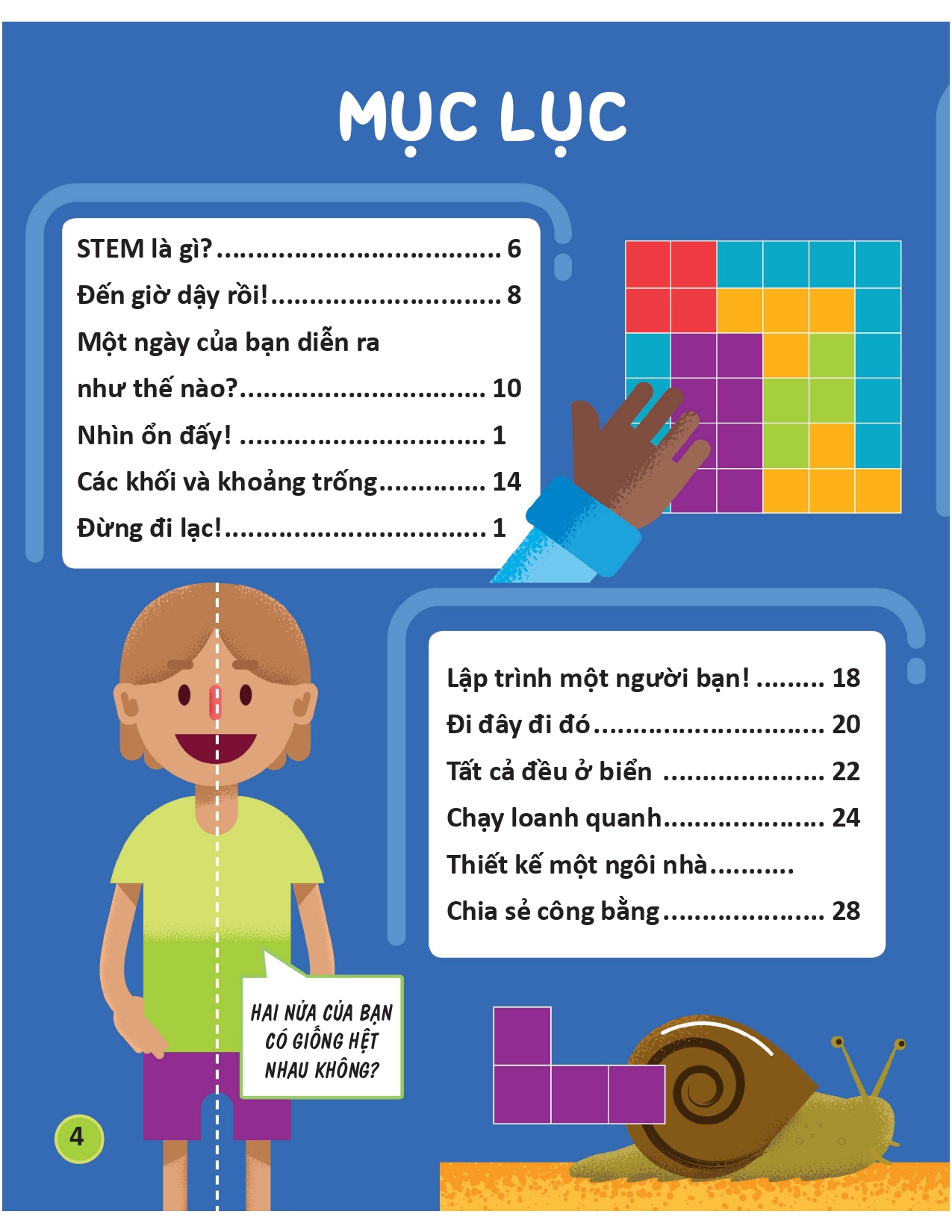 MỤC LỤC

STEM là gì? 6
Đến giờ dậy rồi! 8
Một ngày của bạn diễn ra như thế nào? 10
Nhìn ổn đấy! 1
Các khối và khoảng trống 14
Đừng đi lạc! 1

Lập trình một người bạn! 18
Đi đây đi đó 20
Tất cả đều ở biển 22
Chạy loanh quanh 24
Thiết kế một ngôi nhà
Chia sẻ công bằng 28

HAI NỬA CỦA BẠN CÓ GIỐNG HỆT NHAU KHÔNG?

4